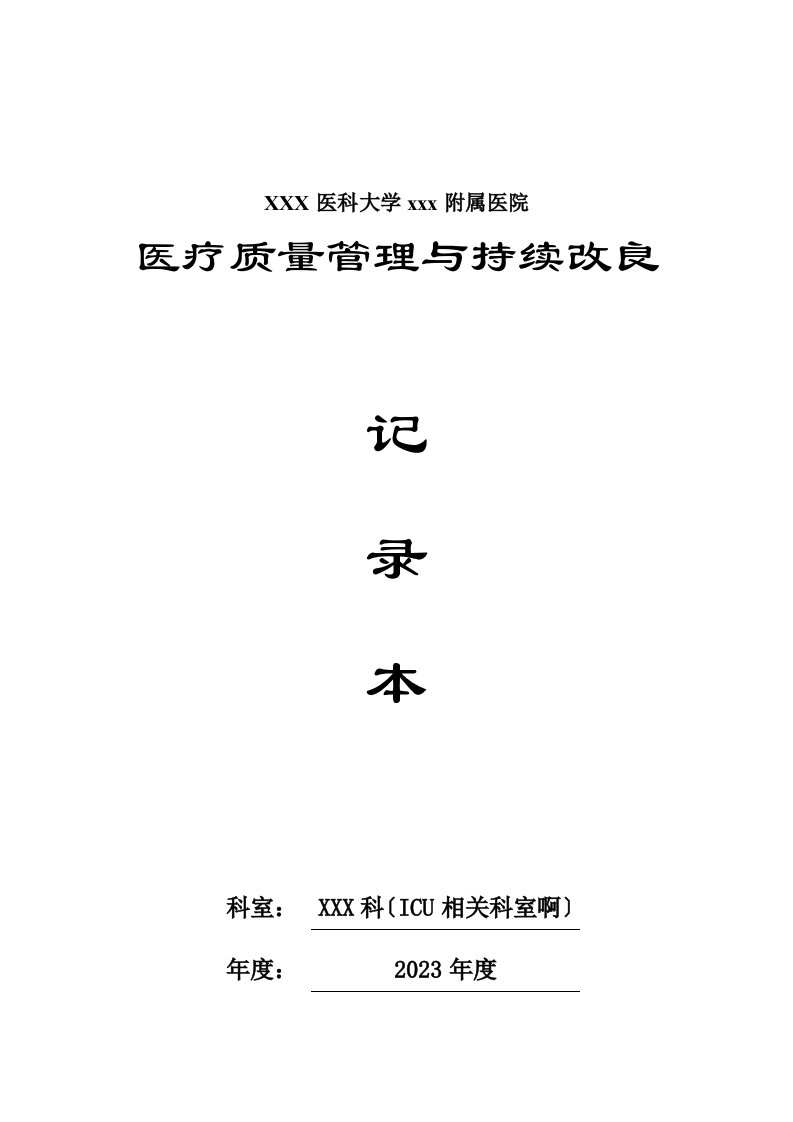 XXX 医科大学 xxx 附属医院

医疗质量管理与持续改良

记

录

本

科室： XXX 科〔ICU 相关科室啊〕

年度： 2023 年度